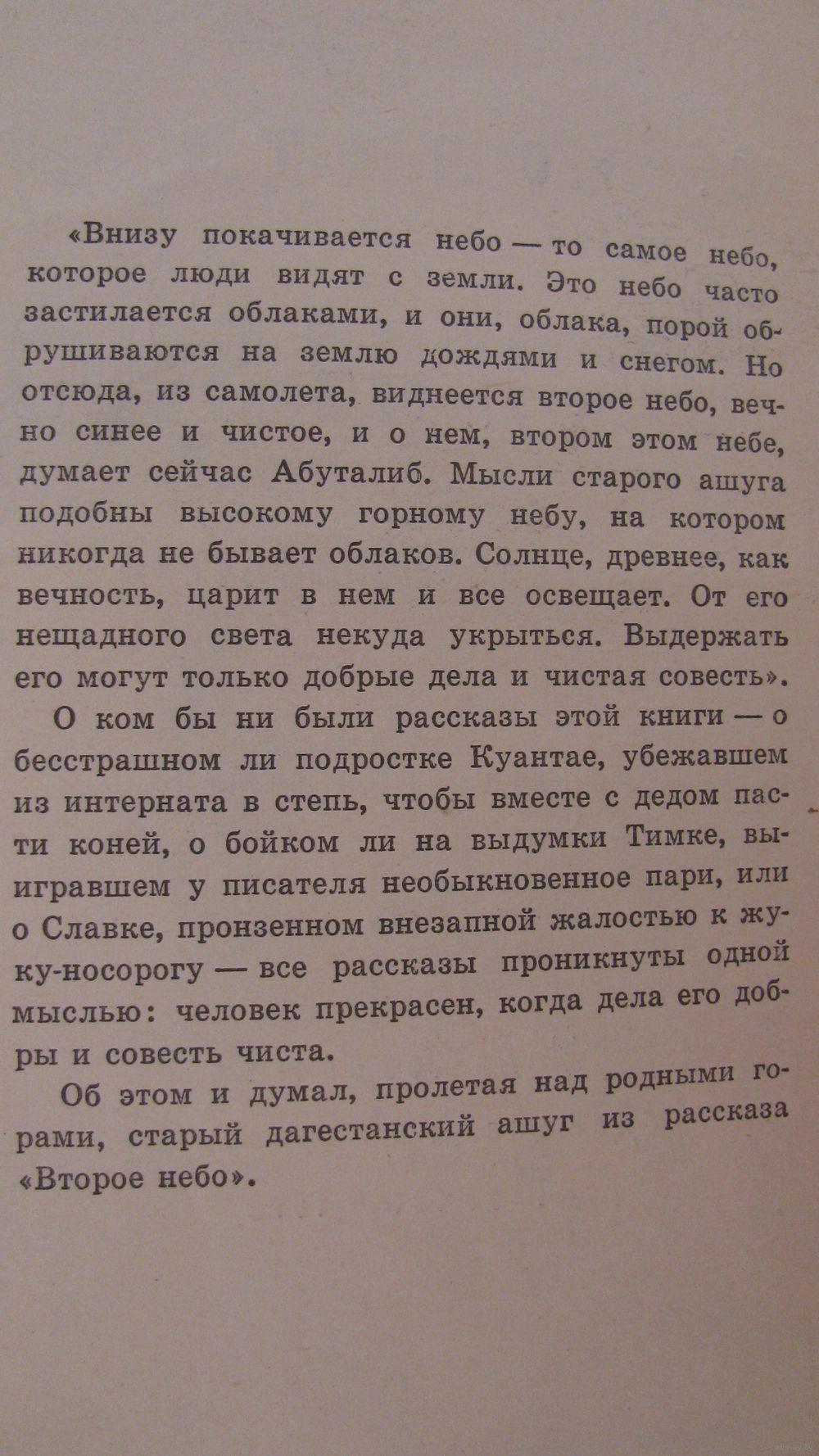 «Внизу покачивается небо — то самое небо, которое люди видят с земли. Это небо часто застилается облаками, и они, облака, порой обрушиваются на землю дождями и снегом. Но отсюда, из самолета, виднеется второе небо, вечно синее и чистое, и о нем, втором этом небе, думает сейчас Абуталиб. Мысли старого ашуга подобны высокому горному небу, на котором никогда не бывает облаков. Солнце, древнее, как вечность, царит в нем и все освещает. От его нещадного света некуда укрыться. Выдержать его могут только добрые дела и чистая совесть».

О ком бы ни были рассказы этой книги — о бесстрашном ли подростке Куантае, убежавшем из интерната в степь, чтобы вместе с дедом пасти коней, о бойком ли на выдумки Тимке, выигравшем у писателя необыкновенное пари, или о Славке, пронзенном внезапной жалостью к жуку-носорогу — все рассказы проникнуты одной мыслью: человек прекрасен, когда дела его добры и совесть чиста.

Об этом и думал, пролетая над родными горами, старый дагестанский ашуг из рассказа «Второе небо».